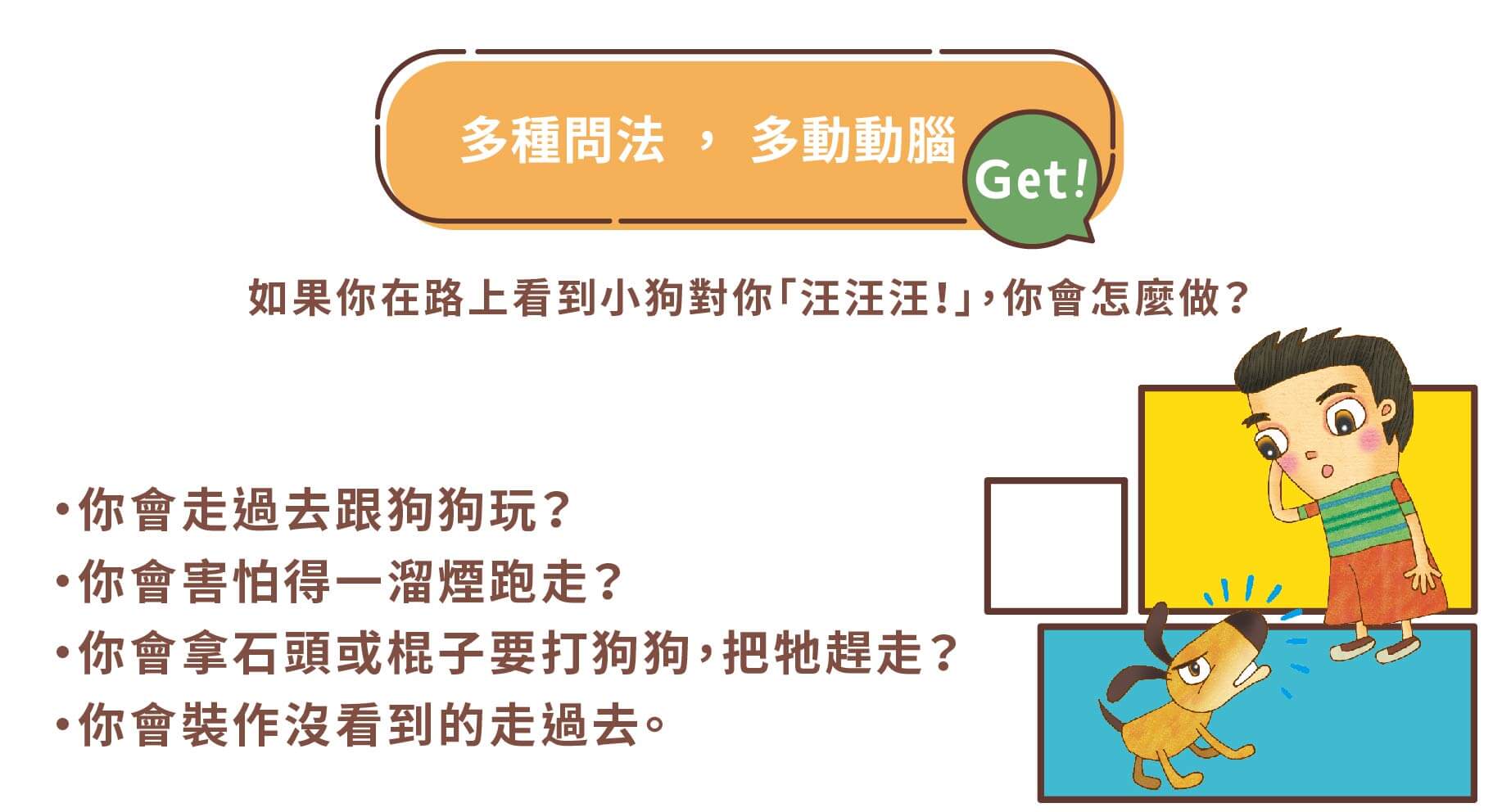 多種問法 ， 多動動腦

Get!

如果你在路上看到小狗對你「汪汪汪!」，你會怎麼做？

•你會走過去跟狗狗玩？
•你會害怕得一溜煙跑走？
•你會拿石頭或棍子要打狗狗，把牠趕走？
•你會裝作沒看到的走過去。